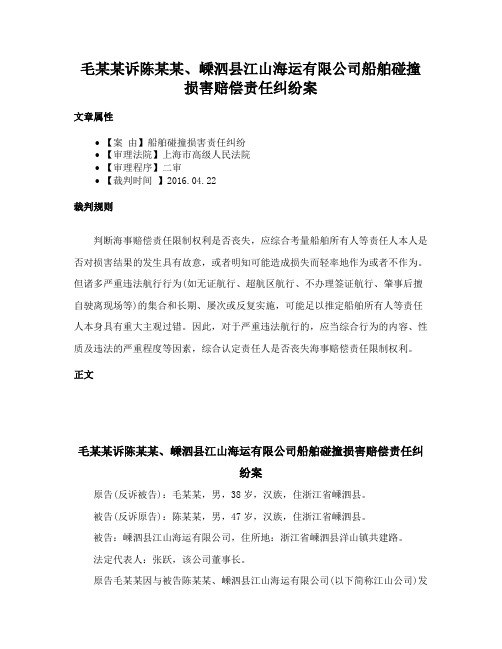 毛某某诉陈某某、嵊泗县江山海运有限公司船舶碰撞损害赔偿责任纠纷案

文章属性

• 【案 由】船舶碰撞损害责任纠纷
• 【审理法院】上海市高级人民法院
• 【审理程序】二审
• 【裁判时间 】2016.04.22

裁判规则

判断海事赔偿责任限制权利是否丧失，应综合考量船舶所有人等责任人本人是否对损害结果的发生具有故意，或者明知可能造成损失而轻率地作为或者不作为。但诸多严重违法航行行为(如无证航行、超航区航行、不办理签证航行、肇事后擅自驶离现场等)的集合和长期、屡次或反复实施，可能足以推定船舶所有人等责任人本身具有重大主观过错。因此，对于严重违法航行的，应当综合行为的内容、性质及违法的严重程度等因素，综合认定责任人是否丧失海事赔偿责任限制权利。

正文

毛某某诉陈某某、嵊泗县江山海运有限公司船舶碰撞损害赔偿责任纠纷案

原告(反诉被告)：毛某某，男，38岁，汉族，住浙江省嵊泗县。

被告(反诉原告)：陈某某，男，47岁，汉族，住浙江省嵊泗县。

被告：嵊泗县江山海运有限公司，住所地：浙江省嵊泗县洋山镇共建路。

法定代表人：张跃，该公司董事长。

原告毛某某因与被告陈某某、嵊泗县江山海运有限公司(以下简称江山公司)发